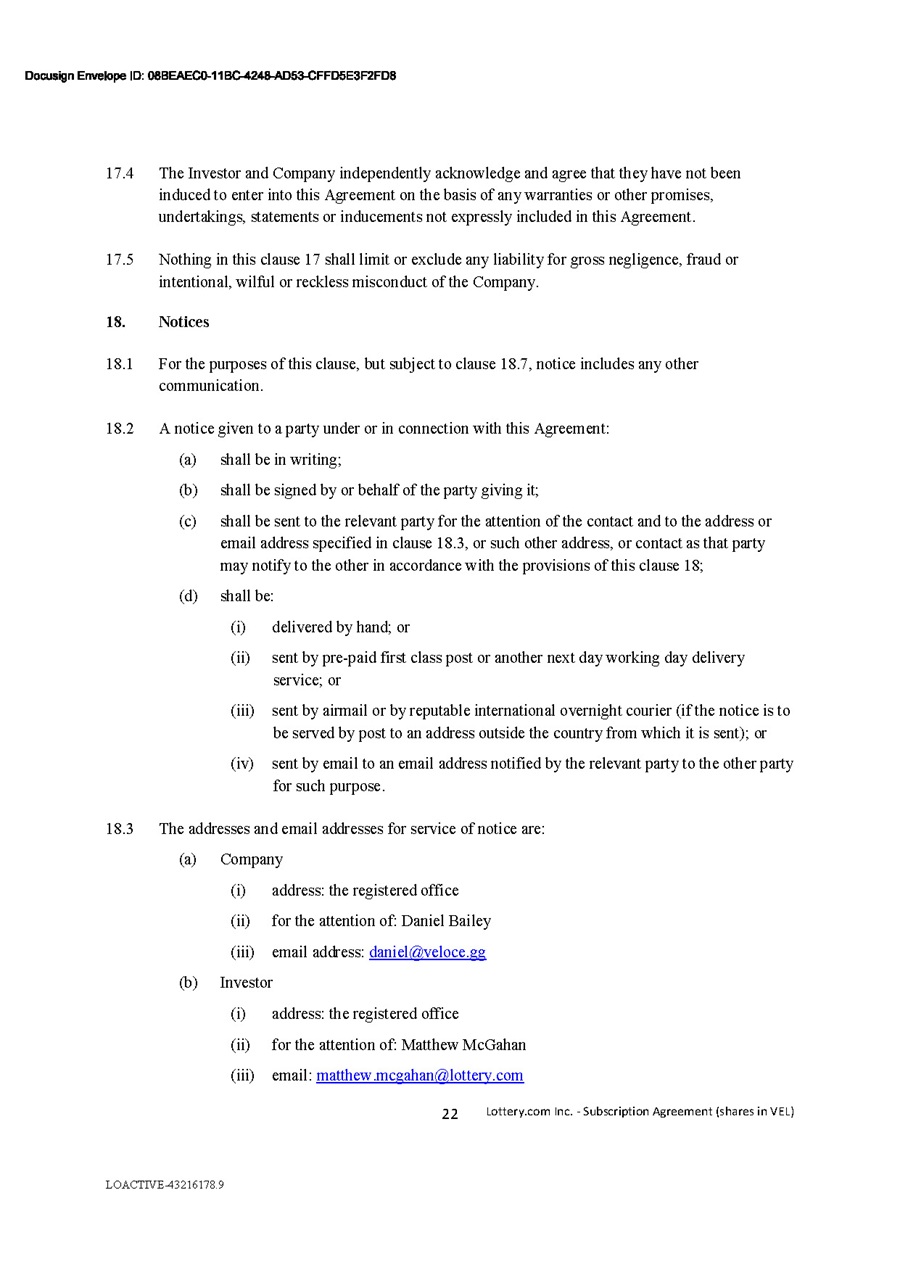 Docusign Envelope ID: 08BEAEC0-11BC-4248-AD53-CFFD5E3F2FD8

17.4 The Investor and Company independently acknowledge and agree that they have not been induced to enter into this Agreement on the basis of any warranties or other promises, undertakings, statements or inducements not expressly included in this Agreement.

17.5 Nothing in this clause 17 shall limit or exclude any liability for gross negligence, fraud or intentional, wilful or reckless misconduct of the Company.

18. Notices

18.1 For the purposes of this clause, but subject to clause 18.7, notice includes any other communication.

18.2 A notice given to a party under or in connection with this Agreement:

(a) shall be in writing;

(b) shall be signed by or behalf of the party giving it;

(c) shall be sent to the relevant party for the attention of the contact and to the address or email address specified in clause 18.3, or such other address, or contact as that party may notify to the other in accordance with the provisions of this clause 18;

(d) shall be:

(i) delivered by hand; or

(ii) sent by pre-paid first class post or another next day working day delivery service; or

(iii) sent by airmail or by reputable international overnight courier (if the notice is to be served by post to an address outside the country from which it is sent); or

(iv) sent by email to an email address notified by the relevant party to the other party for such purpose.

18.3 The addresses and email addresses for service of notice are:

(a) Company

(i) address: the registered office

(ii) for the attention of: Daniel Bailey

(iii) email address: daniel@veloce.gg

(b) Investor

(i) address: the registered office

(ii) for the attention of: Matthew McGahan

(iii) email: matthew.mcgahan@lottery.com

22 Lottery.com Inc. - Subscription Agreement (shares in VEL)

LOACTIVE-43216178.9